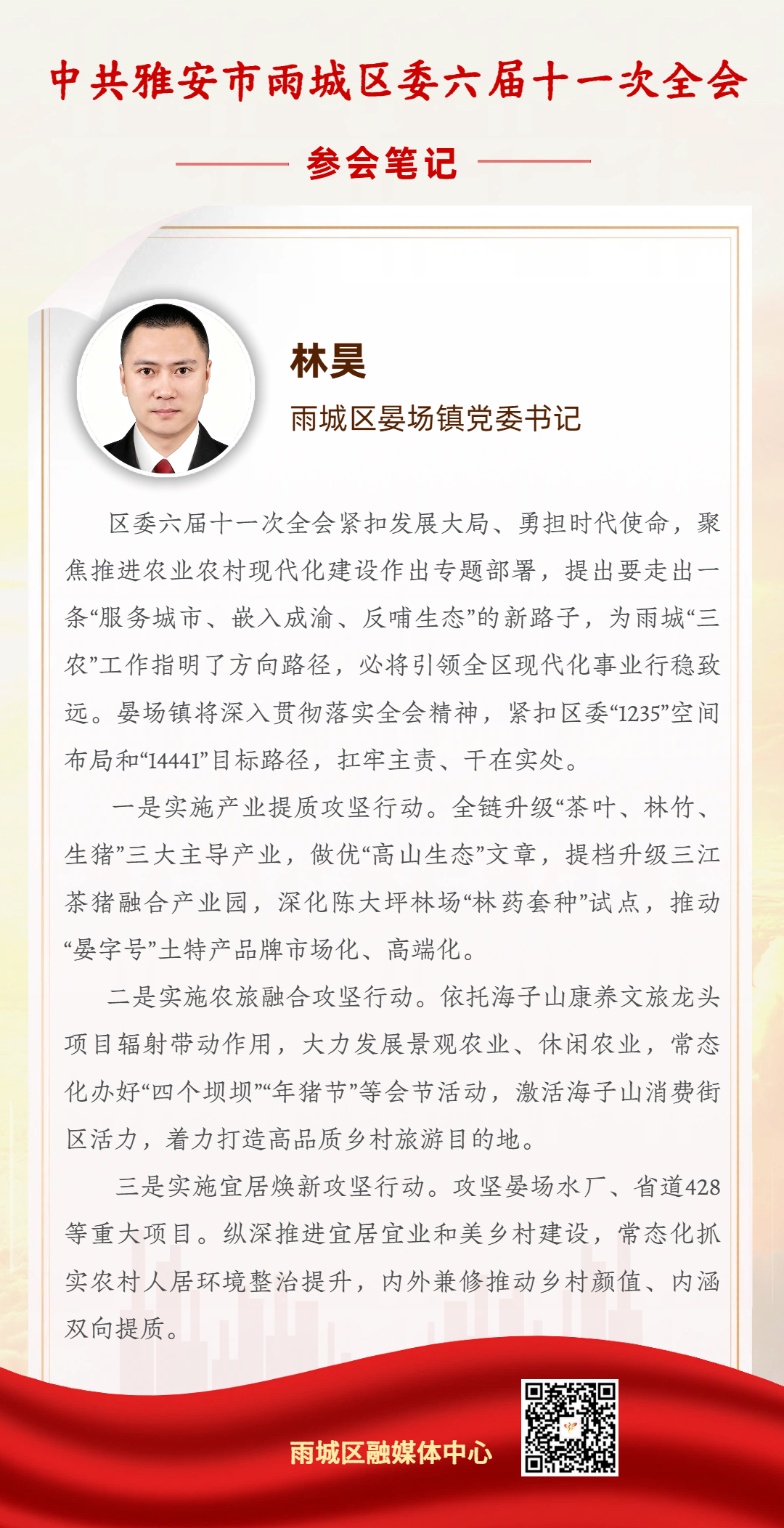 中共雅安市雨城区委六届十一次全会

参会笔记

林昊

雨城区晏场镇党委书记

区委六届十一次全会紧扣发展大局、勇担时代使命，聚焦推进农业农村现代化建设作出专题部署，提出要走出一条“服务城市、嵌入成渝、反哺生态”的新路子，为雨城“三农”工作指明了方向路径，必将引领全区现代化事业行稳致远。晏场镇将深入贯彻落实全会精神，紧扣区委“1235”空间布局和“14441”目标路径，扛牢主责、干在实处。

一是实施产业提质攻坚行动。全链升级“茶叶、林竹、生猪”三大主导产业，做优“高山生态”文章，提档升级三江茶猪融合产业园，深化陈大坪林场“林药套种”试点，推动“晏字号”土特产品牌市场化、高端化。

二是实施农旅融合攻坚行动。依托海子山康养文旅龙头项目辐射带动作用，大力发展景观农业、休闲农业，常态化办好“四个坝坝”“年猪节”等会节活动，激活海子山消费街区活力，着力打造高品质乡村旅游目的地。

三是实施宜居焕新攻坚行动。攻坚晏场水厂、省道428等重大项目。纵深推进宜居宜业和美乡村建设，常态化抓实农村人居环境整治提升，内外兼修推动乡村颜值、内涵双向提质。

雨城区融媒体中心